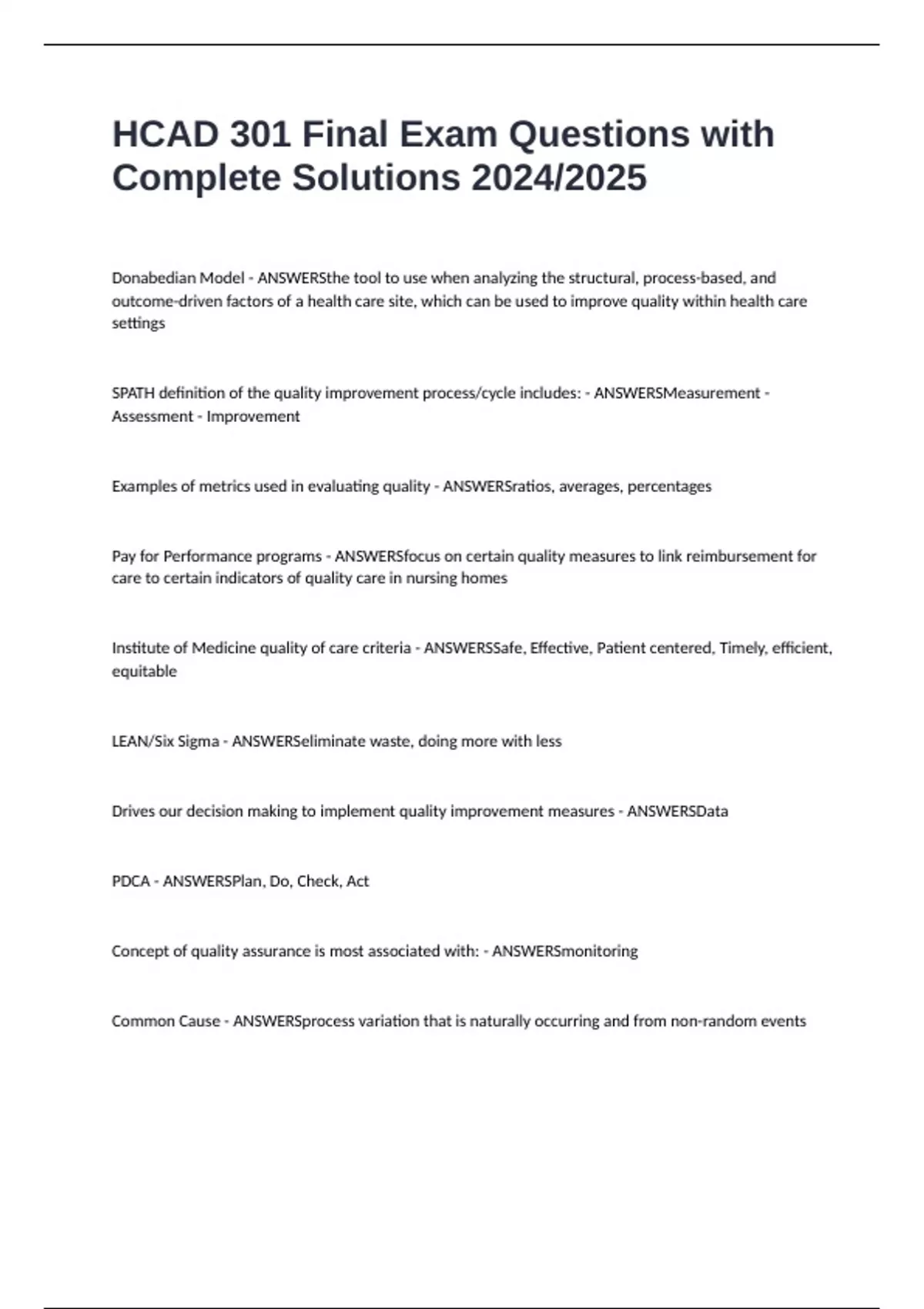 HCAD 301 Final Exam Questions with Complete Solutions 2024/2025

Donabedian Model - ANSWERSthe tool to use when analyzing the structural, process-based, and outcome-driven factors of a health care site, which can be used to improve quality within health care settings

SPATH definition of the quality improvement process/cycle includes: - ANSWERSMeasurement - Assessment - Improvement

Examples of metrics used in evaluating quality - ANSWERSratios, averages, percentages

Pay for Performance programs - ANSWERSfocus on certain quality measures to link reimbursement for care to certain indicators of quality care in nursing homes

Institute of Medicine quality of care criteria - ANSWERSSafe, Effective, Patient centered, Timely, efficient, equitable

LEAN/Six Sigma - ANSWERSeliminate waste, doing more with less

Drives our decision making to implement quality improvement measures - ANSWERSData

PDCA - ANSWERSPlan, Do, Check, Act

Concept of quality assurance is most associated with: - ANSWERSmonitoring

Common Cause - ANSWERSprocess variation that is naturally occurring and from non-random events